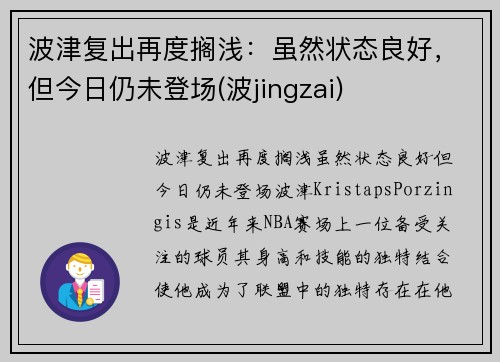 波津复出再度搁浅：虽然状态良好，但今日仍未登场(波jingzai)

波津复出再度搁浅虽然状态良好但今日仍未登场波津KristapsPorzingis是近年来NBA赛场上一位备受关注的球员其身高和技能的独特结合使他成为了联盟中的独特存在在他